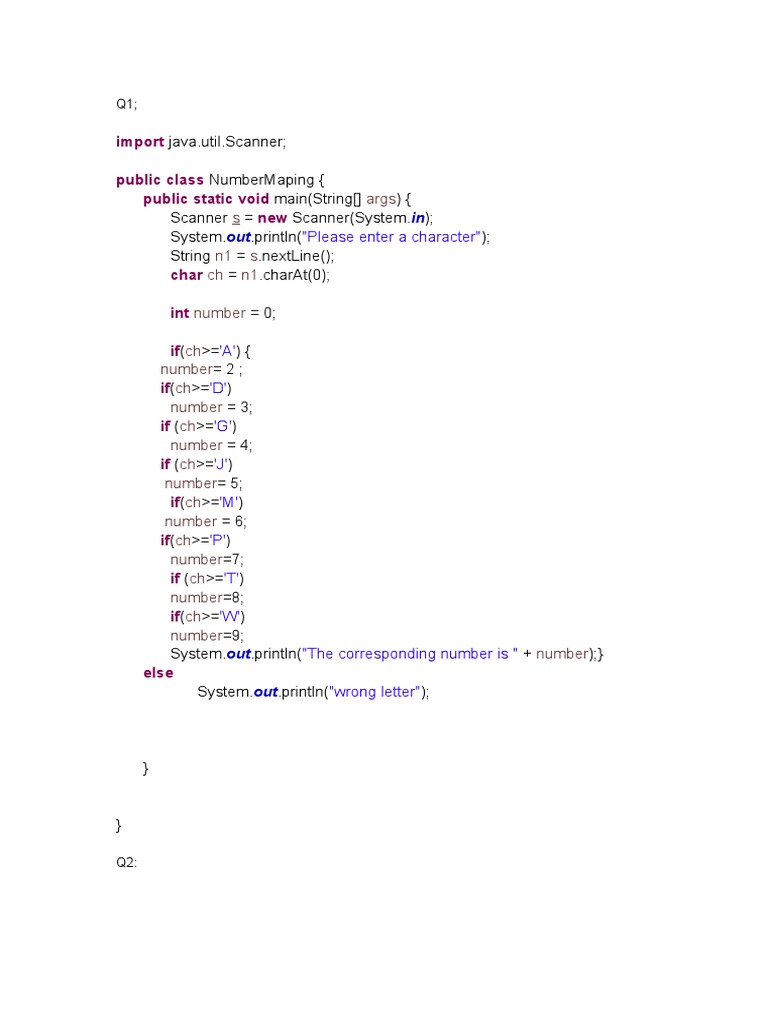 Q1;

import java.util.Scanner;

public class NumberMaping {
public static void main(String[] args) {
Scanner s = new Scanner(System.in);
System.out.println("Please enter a character");
String n1 = s.nextLine();
char ch = n1.charAt(0);

int number = 0;

if(ch>='A') {
number= 2 ;
if(ch>='D')
number = 3;
if (ch>='G')
number = 4;
if (ch>='J')
number= 5;
if(ch>='M')
number = 6;
if(ch>='P')
number=7;
if (ch>='T')
number=8;
if(ch>='W')
number=9;
System.out.println("The corresponding number is " + number);}
else
System.out.println("wrong letter");

}

}

Q2: